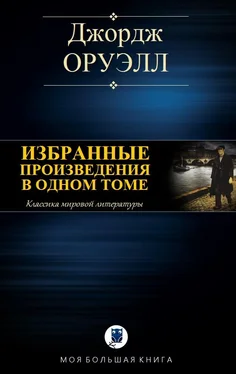 Джордж
ОРУЭЛЛ

ИЗБРАННЫЕ
ПРОИЗВЕДЕНИЯ
В ОДНОМ ТОМЕ

Классика мировой литературы

МОЯ БОЛЬШАЯ КНИГА